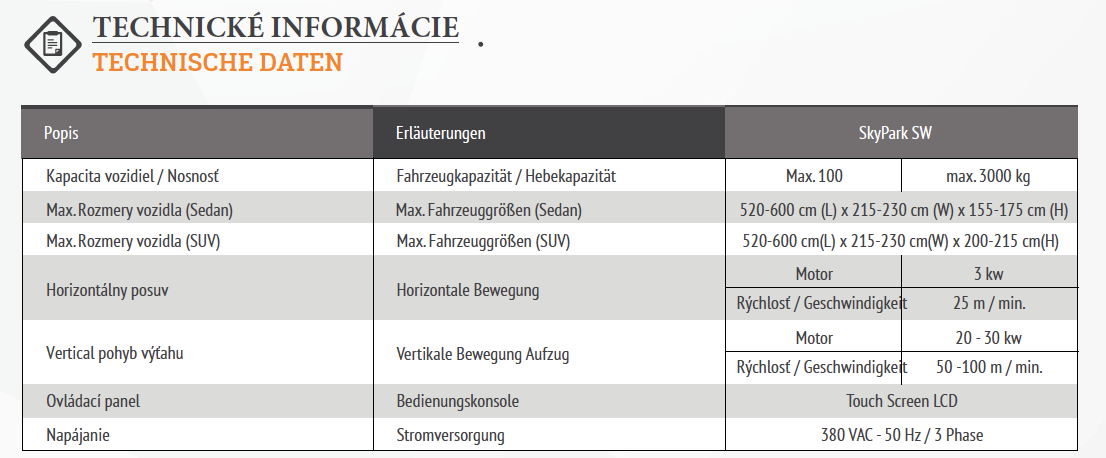 TECHNICKÉ INFORMÁCIE
TECHNISCHE DATEN

| Popis | Erläuterungen | SkyPark SW | |
|---|---|---|---|
| Kapacita vozidiel / Nosnosť | Fahrzeugkapazität / Hebekapazität | Max. 100 | max. 3000 kg |
| Max. Rozmery vozidla (Sedan) | Max. Fahrzeuggrößen (Sedan) | 520-600 cm (L) x 215-230 cm (W) x 155-175 cm (H) | |
| Max. Rozmery vozidla (SUV) | Max. Fahrzeuggrößen (SUV) | 520-600 cm(L) x 215-230 cm(W) x 200-215 cm(H) | |
| Horizontálny posuv | Horizontale Bewegung | Motor | 3 kw |
| | | Rýchlosť / Geschwindigkeit | 25 m / min. |
| Vertical pohyb výťahu | Vertikale Bewegung Aufzug | Motor | 20 - 30 kw |
| | | Rýchlosť / Geschwindigkeit | 50 -100 m / min. |
| Ovládací panel | Bedienungskonsole | Touch Screen LCD | |
| Napájanie | Stromversorgung | 380 VAC - 50 Hz / 3 Phase | |